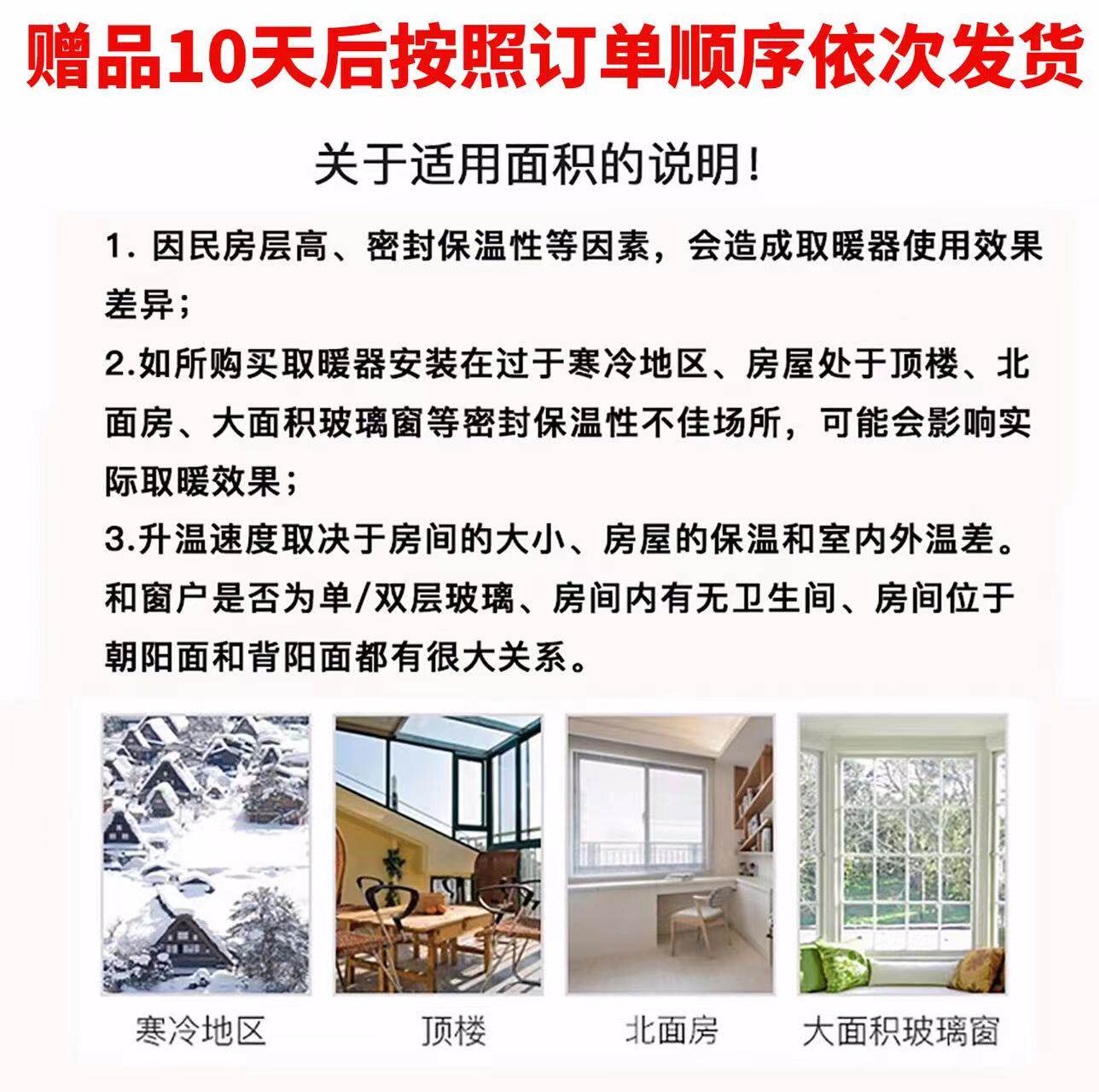 赠品10天后按照订单顺序依次发货

关于适用面积的说明！

1.因民房层高、密封保温性等因素，会造成取暖器使用效果差异；

2.如所购买取暖器安装在过于寒冷地区、房屋处于顶楼、北面房、大面积玻璃窗等密封保温性不佳场所，可能会影响实际取暖效果；

3.升温速度取决于房间的大小、房屋的保温和室内外温差。和窗户是否为单/双层玻璃、房间内有无卫生间、房间位于朝阳面和背阳面都有很大关系。

寒冷地区

顶楼

北面房

大面积玻璃窗